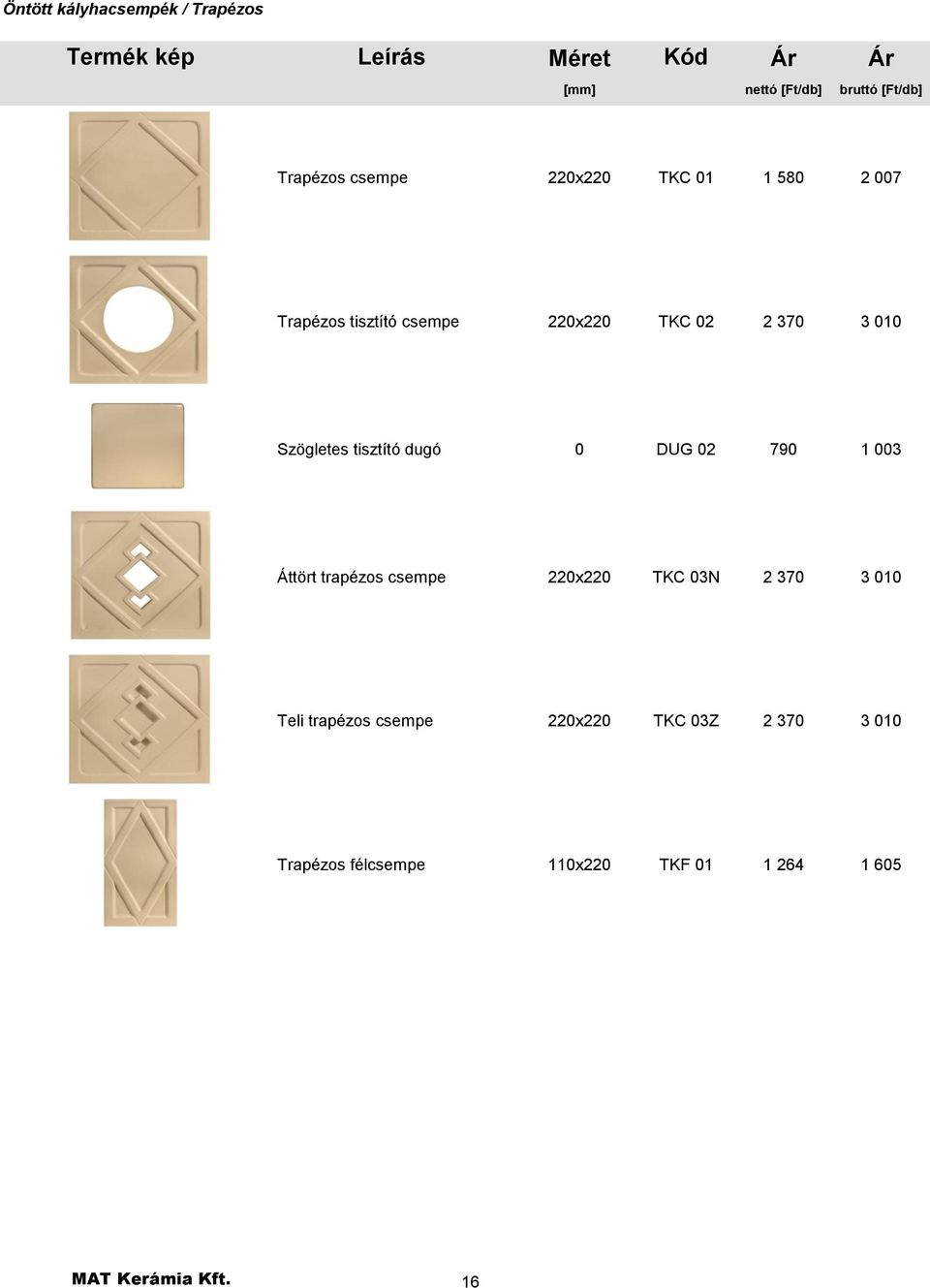 Öntött kályhacsempék / Trapézos

| Termék kép | Leírás | Méret [mm] | Kód | Ár nettó [Ft/db] | Ár bruttó [Ft/db] |
|---|---|---|---|---|---|
| | Trapézos csempe | 220x220 | TKC 01 | 1 580 | 2 007 |
| | Trapézos tisztító csempe | 220x220 | TKC 02 | 2 370 | 3 010 |
| | Szögletes tisztító dugó | 0 | DUG 02 | 790 | 1 003 |
| | Áttört trapézos csempe | 220x220 | TKC 03N | 2 370 | 3 010 |
| | Teli trapézos csempe | 220x220 | TKC 03Z | 2 370 | 3 010 |
| | Trapézos félcsempe | 110x220 | TKF 01 | 1 264 | 1 605 |

MAT Kerámia Kft.

16